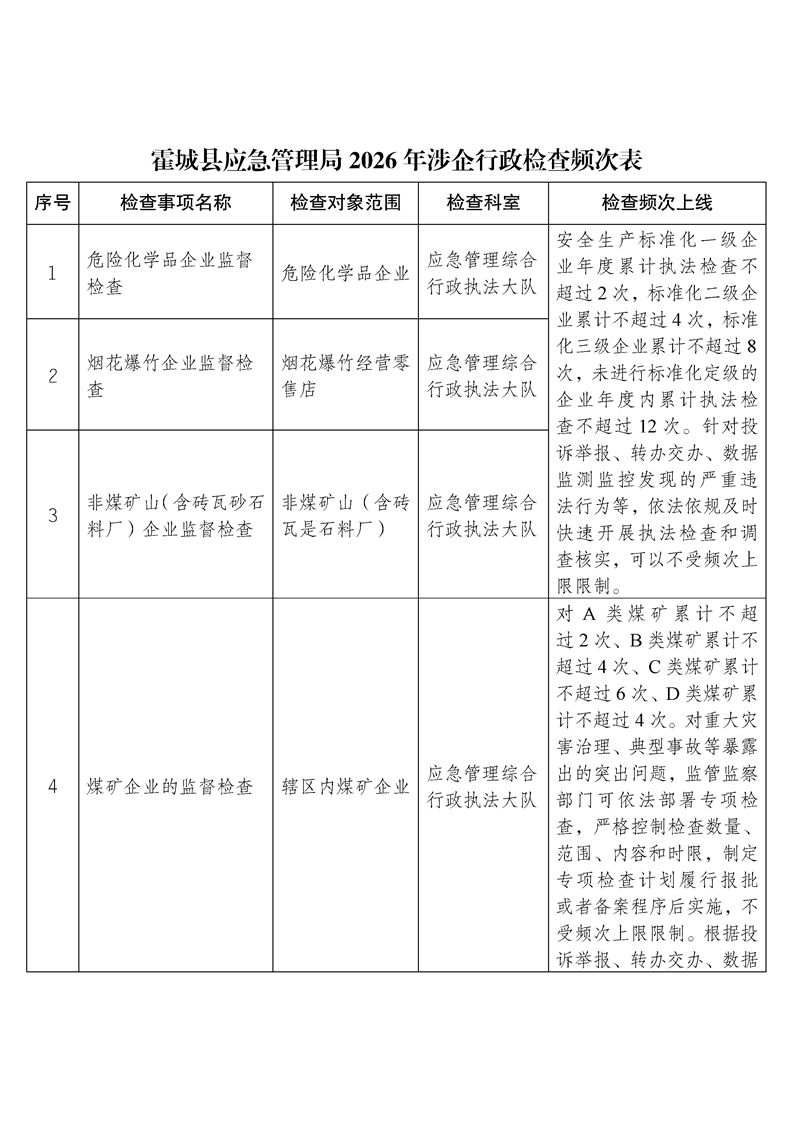 霍城县应急管理局 2026 年涉企行政检查频次表

| 序号 | 检查事项名称 | 检查对象范围 | 检查科室 | 检查频次上线 |
|---|---|---|---|---|
| 1 | 危险化学品企业监督检查 | 危险化学品企业 | 应急管理综合行政执法大队 | 安全生产标准化一级企业年度累计执法检查不超过 2 次，标准化二级企业累计不超过 4 次，标准化三级企业累计不超过 8 次，未进行标准化定级的企业年度内累计执法检查不超过 12 次。针对投诉举报、转办交办、数据监测监控发现的严重违法行为等，依法依规及时快速开展执法检查和调查核实，可以不受频次上限限制。 |
| 2 | 烟花爆竹企业监督检查 | 烟花爆竹经营零售店 | 应急管理综合行政执法大队 | |
| 3 | 非煤矿山（含砖瓦砂石料厂）企业监督检查 | 非煤矿山（含砖瓦是石料厂） | 应急管理综合行政执法大队 | |
| 4 | 煤矿企业的监督检查 | 辖区内煤矿企业 | 应急管理综合行政执法大队 | 对 A 类煤矿累计不超过 2 次、B 类煤矿累计不超过 4 次、C 类煤矿累计不超过 6 次、D 类煤矿累计不超过 4 次。对重大灾害治理、典型事故等暴露出的突出问题，监管监察部门可依法部署专项检查，严格控制检查数量、范围、内容和时限，制定专项检查计划履行报批或者备案程序后实施，不受频次上限限制。根据投诉举报、转办交办、数据 |